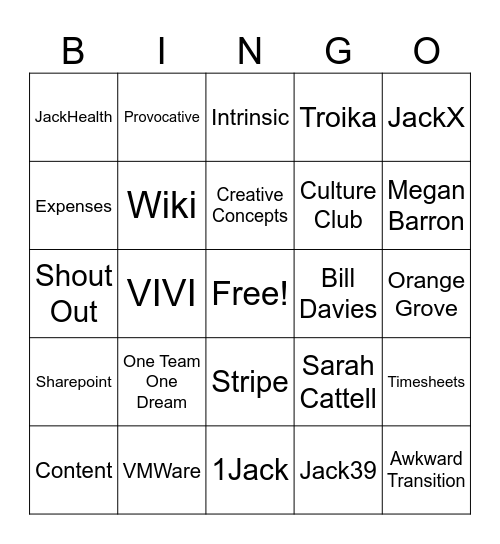 | B | I | N | G | O |
|---|---|---|---|---|
| JackHealth | Provocative | Intrinsic | Troika | JackX |
| Expenses | Wiki | Creative Concepts | Culture Club | Megan Barron |
| Shout Out | VIVI | Free! | Bill Davies | Orange Grove |
| Sharepoint | One Team One Dream | Stripe | Sarah Cattell | Timesheets |
| Content | VMWare | 1Jack | Jack39 | Awkward Transition |